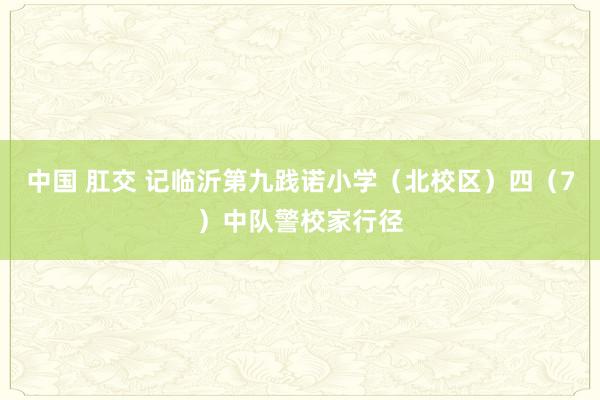 中国 肛交 记临沂第九践诺小学（北校区）四（7）中队警校家行径